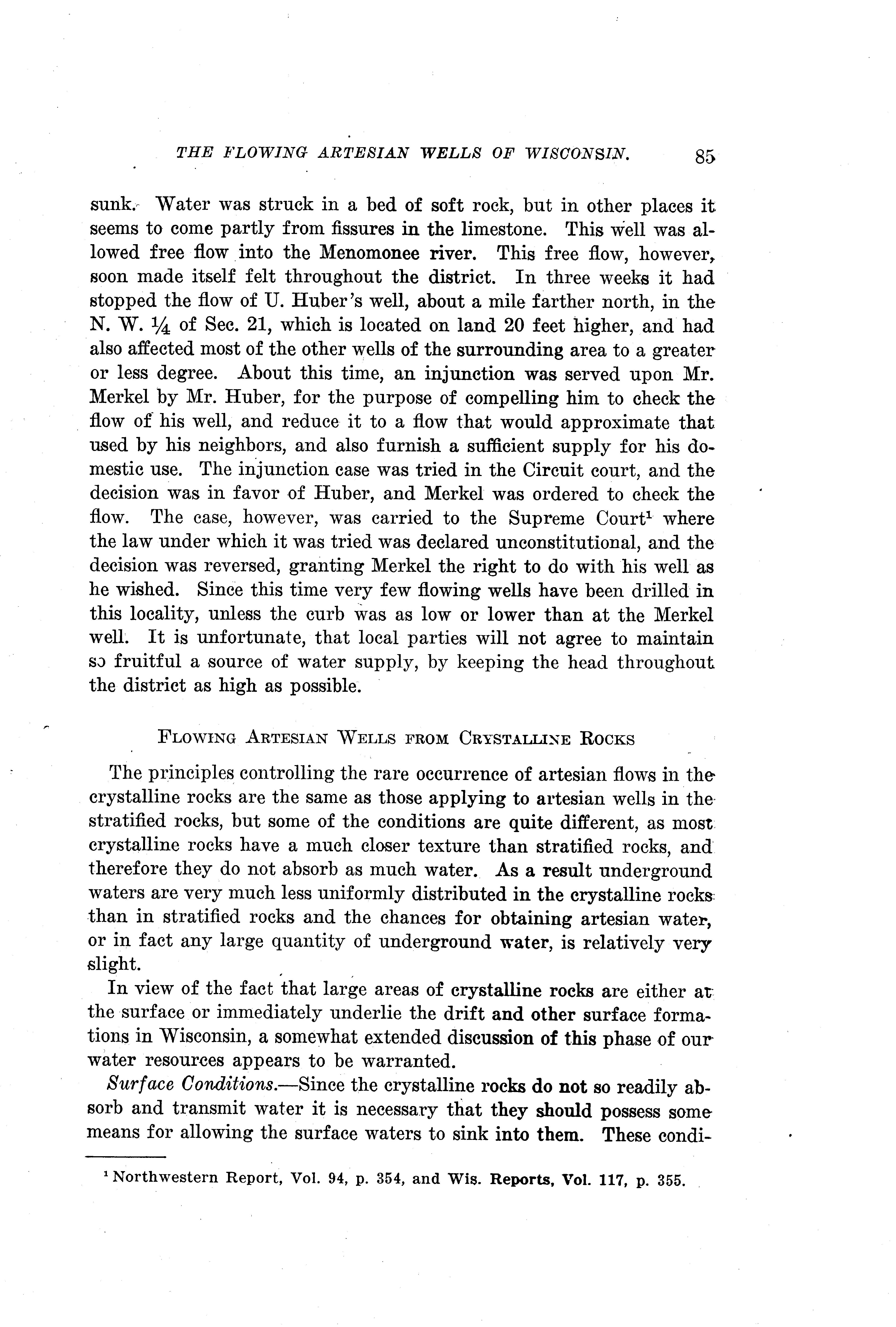 THE FLOWING ARTESIAN WELLS OF WISCONSIN. 85

sunk. Water was struck in a bed of soft rock, but in other places it seems to come partly from fissures in the limestone. This well was allowed free flow into the Menomonee river. This free flow, however, soon made itself felt throughout the district. In three weeks it had stopped the flow of U. Huber's well, about a mile farther north, in the N. W. $\frac{1}{4}$ of Sec. 21, which is located on land 20 feet higher, and had also affected most of the other wells of the surrounding area to a greater or less degree. About this time, an injunction was served upon Mr. Merkel by Mr. Huber, for the purpose of compelling him to check the flow of his well, and reduce it to a flow that would approximate that used by his neighbors, and also furnish a sufficient supply for his domestic use. The injunction case was tried in the Circuit court, and the decision was in favor of Huber, and Merkel was ordered to check the flow. The case, however, was carried to the Supreme Court$^1$ where the law under which it was tried was declared unconstitutional, and the decision was reversed, granting Merkel the right to do with his well as he wished. Since this time very few flowing wells have been drilled in this locality, unless the curb was as low or lower than at the Merkel well. It is unfortunate, that local parties will not agree to maintain so fruitful a source of water supply, by keeping the head throughout the district as high as possible.

FLOWING ARTESIAN WELLS FROM CRYSTALLINE ROCKS

The principles controlling the rare occurrence of artesian flows in the crystalline rocks are the same as those applying to artesian wells in the stratified rocks, but some of the conditions are quite different, as most crystalline rocks have a much closer texture than stratified rocks, and therefore they do not absorb as much water. As a result underground waters are very much less uniformly distributed in the crystalline rocks than in stratified rocks and the chances for obtaining artesian water, or in fact any large quantity of underground water, is relatively very slight.

In view of the fact that large areas of crystalline rocks are either at the surface or immediately underlie the drift and other surface formations in Wisconsin, a somewhat extended discussion of this phase of our water resources appears to be warranted.

Surface Conditions.—Since the crystalline rocks do not so readily absorb and transmit water it is necessary that they should possess some means for allowing the surface waters to sink into them. These condi-

$^1$ Northwestern Report, Vol. 94, p. 354, and Wis. Reports, Vol. 117, p. 355.